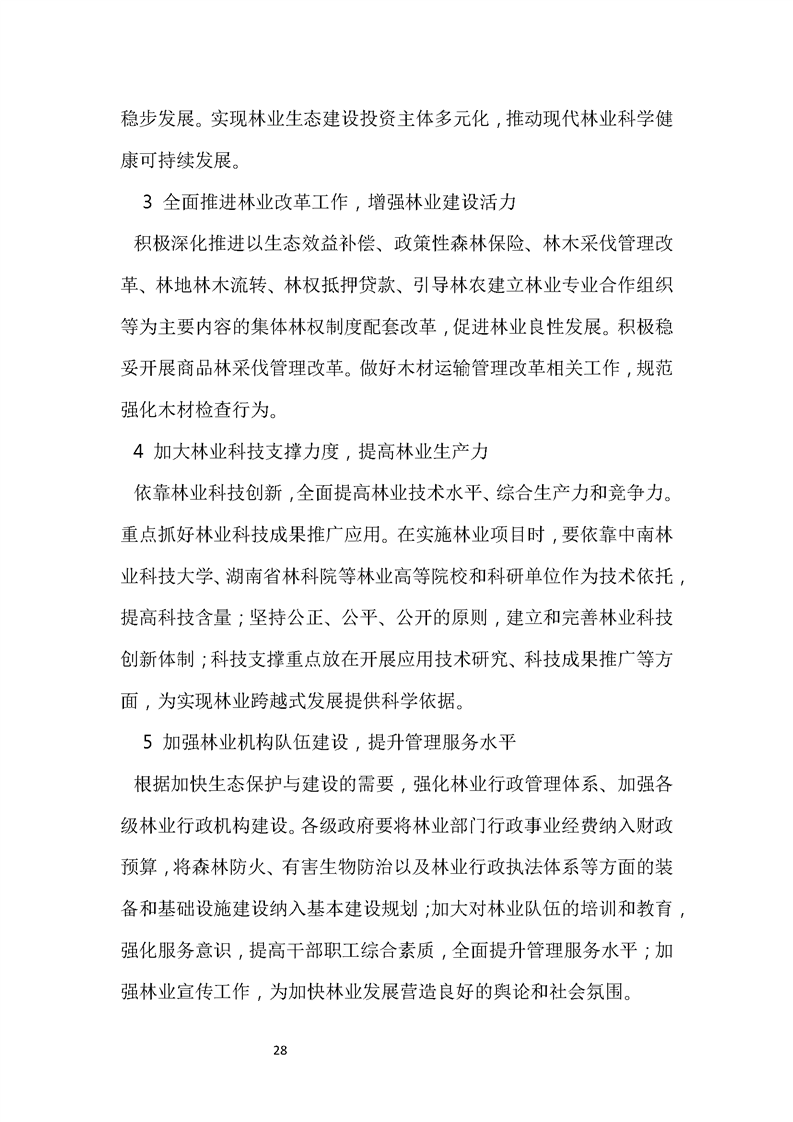 稳步发展。实现林业生态建设投资主体多元化，推动现代林业科学健康可持续发展。

3 全面推进林业改革工作，增强林业建设活力

积极深化推进以生态效益补偿、政策性森林保险、林木采伐管理改革、林地林木流转、林权抵押贷款、引导林农建立林业专业合作组织等为主要内容的集体林权制度配套改革，促进林业良性发展。积极稳妥开展商品林采伐管理改革。做好木材运输管理改革相关工作，规范强化木材检查行为。

4 加大林业科技支撑力度，提高林业生产力

依靠林业科技创新，全面提高林业技术水平、综合生产力和竞争力。重点抓好林业科技成果推广应用。在实施林业项目时，要依靠中南林业科技大学、湖南省林科院等林业高等院校和科研单位作为技术依托，提高科技含量；坚持公正、公平、公开的原则，建立和完善林业科技创新体制；科技支撑重点放在开展应用技术研究、科技成果推广等方面，为实现林业跨越式发展提供科学依据。

5 加强林业机构队伍建设，提升管理服务水平

根据加快生态保护与建设的需要，强化林业行政管理体系、加强各级林业行政机构建设。各级政府要将林业部门行政事业经费纳入财政预算，将森林防火、有害生物防治以及林业行政执法体系等方面的装备和基础设施建设纳入基本建设规划；加大对林业队伍的培训和教育，强化服务意识，提高干部职工综合素质，全面提升管理服务水平；加强林业宣传工作，为加快林业发展营造良好的舆论和社会氛围。

28